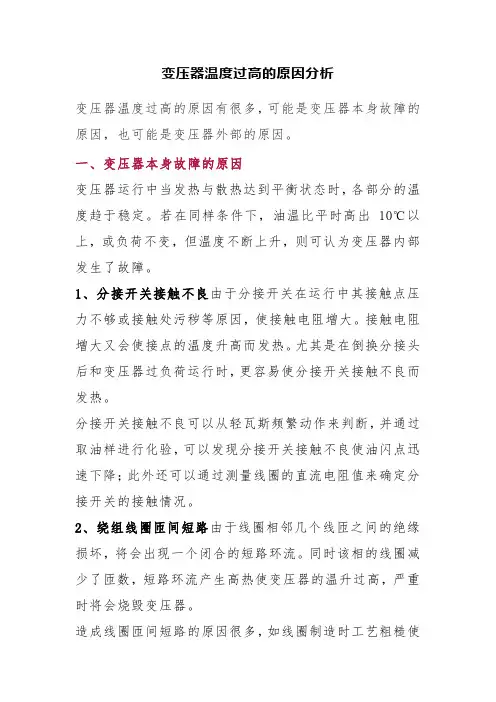 变压器温度过高的原因分析

变压器温度过高的原因有很多，可能是变压器本身故障的原因，也可能是变压器外部的原因。

一、变压器本身故障的原因

变压器运行中当发热与散热达到平衡状态时，各部分的温度趋于稳定。若在同样条件下，油温比平时高出 10℃以上，或负荷不变，但温度不断上升，则可认为变压器内部发生了故障。

1、分接开关接触不良由于分接开关在运行中其接触点压力不够或接触处污秽等原因，使接触电阻增大。接触电阻增大又会使接点的温度升高而发热。尤其是在倒换分接头后和变压器过负荷运行时，更容易使分接开关接触不良而发热。

分接开关接触不良可以从轻瓦斯频繁动作来判断，并通过取油样进行化验，可以发现分接开关接触不良使油闪点迅速下降；此外还可以通过测量线圈的直流电阻值来确定分接开关的接触情况。

2、绕组线圈匝间短路由于线圈相邻几个线匝之间的绝缘损坏，将会出现一个闭合的短路环流。同时该相的线圈减少了匝数，短路环流产生高热使变压器的温升过高，严重时将会烧毁变压器。

造成线圈匝间短路的原因很多，如线圈制造时工艺粗糙使